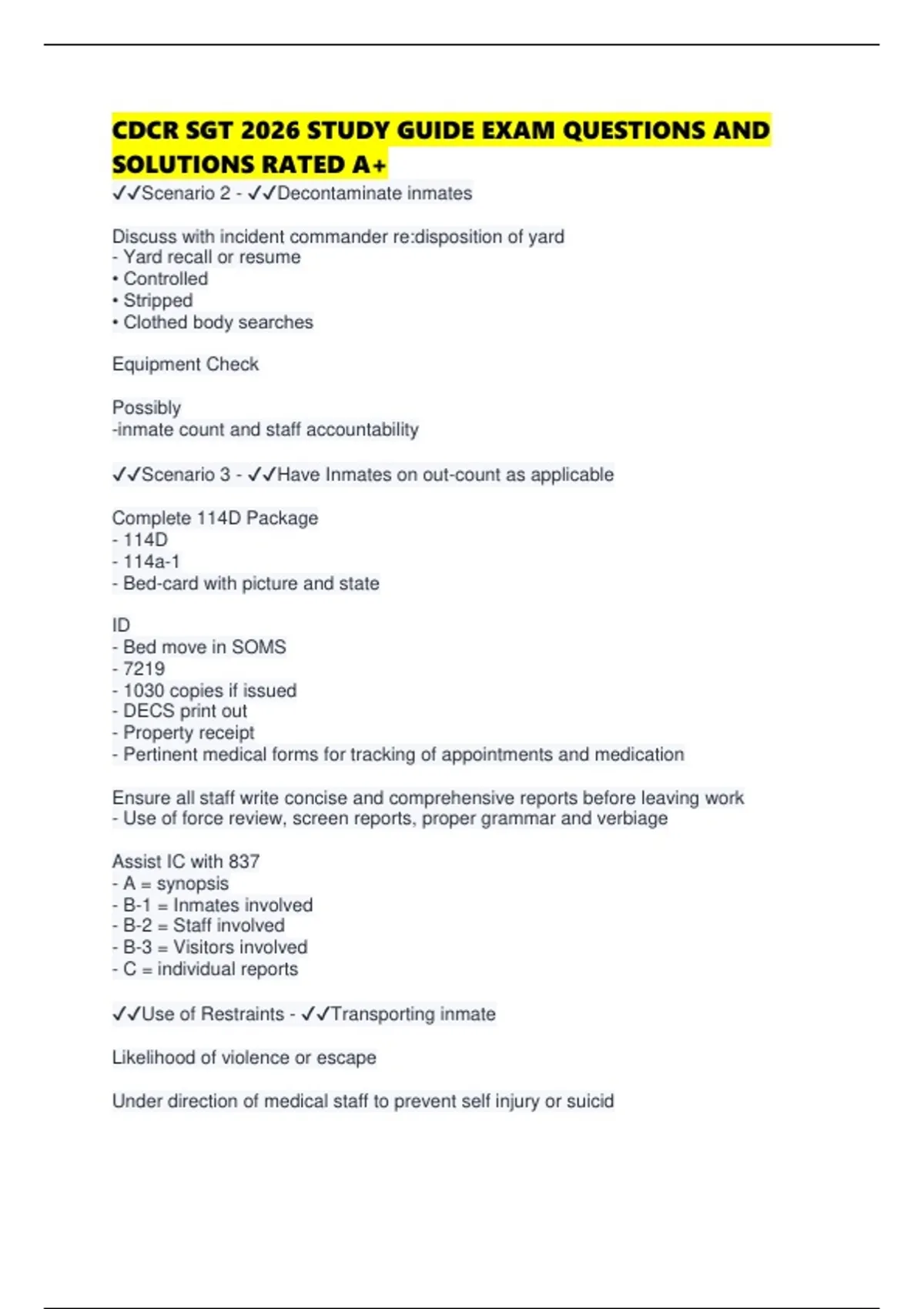 CDCR SGT 2026 STUDY GUIDE EXAM QUESTIONS AND SOLUTIONS RATED A+

✓✓Scenario 2 - ✓✓Decontaminate inmates

Discuss with incident commander re:disposition of yard
- Yard recall or resume
• Controlled
• Stripped
• Clothed body searches

Equipment Check

Possibly
-inmate count and staff accountability

✓✓Scenario 3 - ✓✓Have Inmates on out-count as applicable

Complete 114D Package
- 114D
- 114a-1
- Bed-card with picture and state

ID
- Bed move in SOMS
- 7219
- 1030 copies if issued
- DECS print out
- Property receipt
- Pertinent medical forms for tracking of appointments and medication

Ensure all staff write concise and comprehensive reports before leaving work
- Use of force review, screen reports, proper grammar and verbiage

Assist IC with 837
- A = synopsis
- B-1 = Inmates involved
- B-2 = Staff involved
- B-3 = Visitors involved
- C = individual reports

✓✓Use of Restraints - ✓✓Transporting inmate

Likelihood of violence or escape

Under direction of medical staff to prevent self injury or suicid